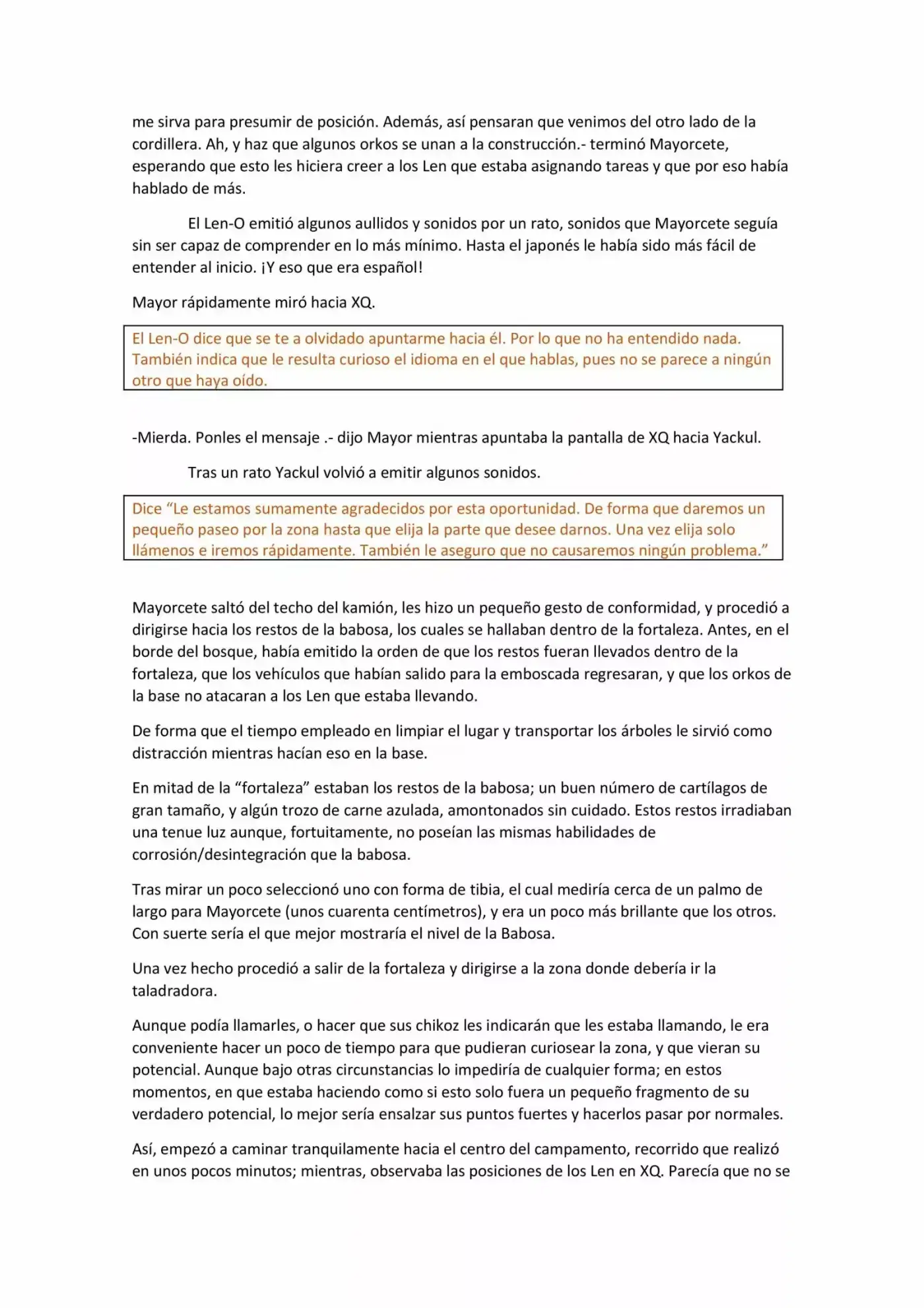 me sirva para presumir de posición. Además, así pensaran que venimos del otro lado de la cordillera. Ah, y haz que algunos orkos se unan a la construcción.- terminó Mayorcete, esperando que esto les hiciera creer a los Len que estaba asignando tareas y que por eso había hablado de más.

El Len-O emitió algunos aullidos y sonidos por un rato, sonidos que Mayorcete seguía sin ser capaz de comprender en lo más mínimo. Hasta el japonés le había sido más fácil de entender al inicio. ¡Y eso que era español!

Mayor rápidamente miró hacia XQ.

El Len-O dice que se te a olvidado apuntarme hacia él. Por lo que no ha entendido nada. También indica que le resulta curioso el idioma en el que hablas, pues no se parece a ningún otro que haya oído.

-Mierda. Ponles el mensaje .- dijo Mayor mientras apuntaba la pantalla de XQ hacia Yackul.

Tras un rato Yackul volvió a emitir algunos sonidos.

Dice "Le estamos sumamente agradecidos por esta oportunidad. De forma que daremos un pequeño paseo por la zona hasta que elija la parte que desee darnos. Una vez elija solo llámenos e iremos rápidamente. También le aseguro que no causaremos ningún problema."

Mayorcete saltó del techo del kamión, les hizo un pequeño gesto de conformidad, y procedió a dirigirse hacia los restos de la babosa, los cuales se hallaban dentro de la fortaleza. Antes, en el borde del bosque, había emitido la orden de que los restos fueran llevados dentro de la fortaleza, que los vehículos que habían salido para la emboscada regresaran, y que los orkos de la base no atacaran a los Len que estaba llevando.

De forma que el tiempo empleado en limpiar el lugar y transportar los árboles le sirvió como distracción mientras hacían eso en la base.

En mitad de la "fortaleza" estaban los restos de la babosa; un buen número de cartílagos de gran tamaño, y algún trozo de carne azulada, amontonados sin cuidado. Estos restos irradiaban una tenue luz aunque, fortuitamente, no poseían las mismas habilidades de corrosión/desintegración que la babosa.

Tras mirar un poco seleccionó uno con forma de tibia, el cual mediría cerca de un palmo de largo para Mayorcete (unos cuarenta centímetros), y era un poco más brillante que los otros. Con suerte sería el que mejor mostraría el nivel de la Babosa.

Una vez hecho procedió a salir de la fortaleza y dirigirse a la zona donde debería ir la taladradora.

Aunque podía llamarles, o hacer que sus chikoz les indicarán que les estaba llamando, le era conveniente hacer un poco de tiempo para que pudieran curiosear la zona, y que vieran su potencial. Aunque bajo otras circunstancias lo impediría de cualquier forma; en estos momentos, en que estaba haciendo como si esto solo fuera un pequeño fragmento de su verdadero potencial, lo mejor sería ensalzar sus puntos fuertes y hacerlos pasar por normales.

Así, empezó a caminar tranquilamente hacia el centro del campamento, recorrido que realizó en unos pocos minutos; mientras, observaba las posiciones de los Len en XQ. Parecía que no se